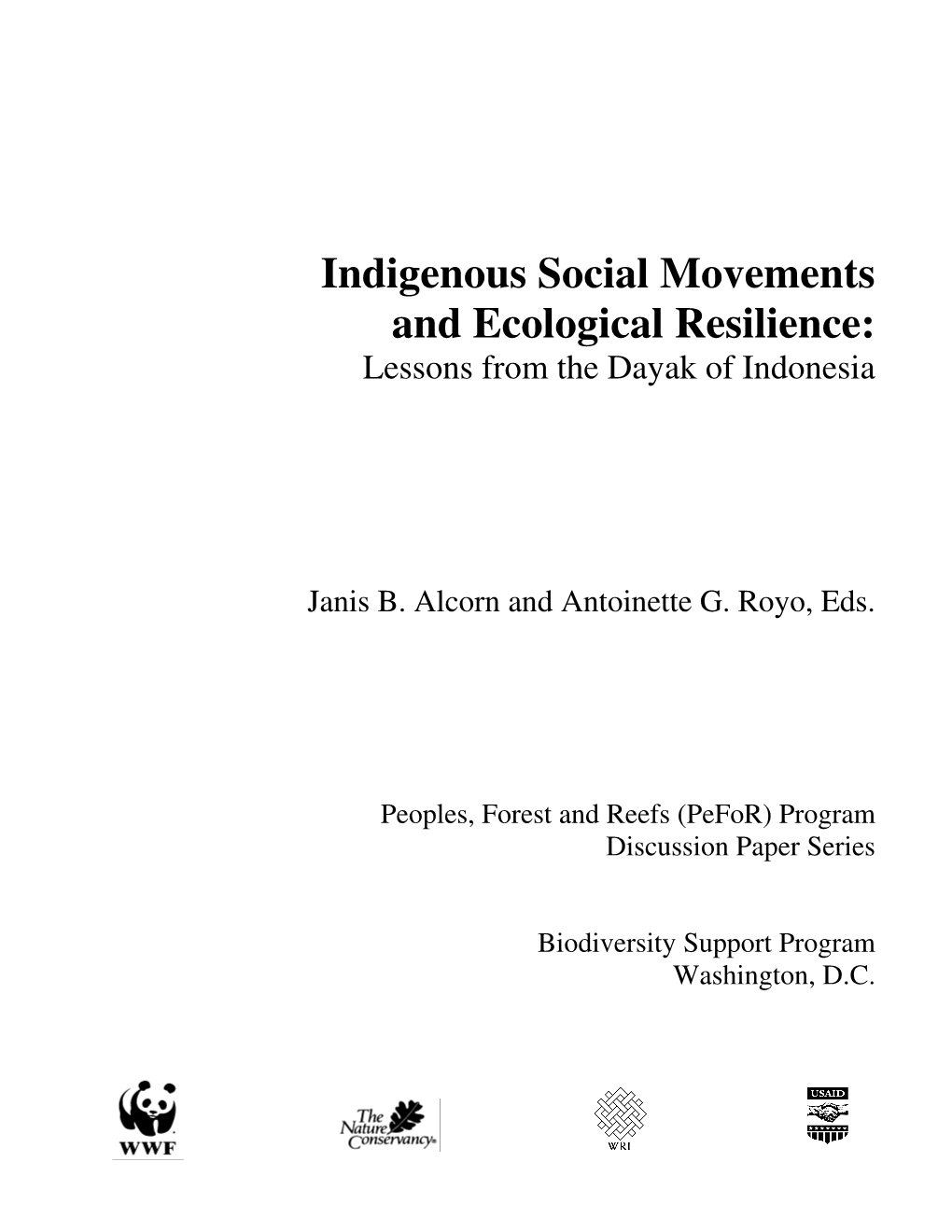 Indigenous Social Movements and Ecological Resilience:
Lessons from the Dayak of Indonesia

Janis B. Alcorn and Antoinette G. Royo, Eds.

Peoples, Forest and Reefs (PeFoR) Program
Discussion Paper Series

Biodiversity Support Program
Washington, D.C.

WWF

The Nature Conservancy

WRI

USAID